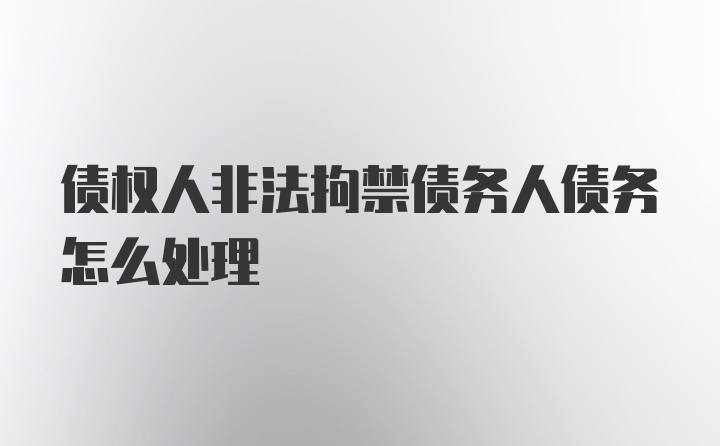 债权人非法拘禁债务人债务怎么处理